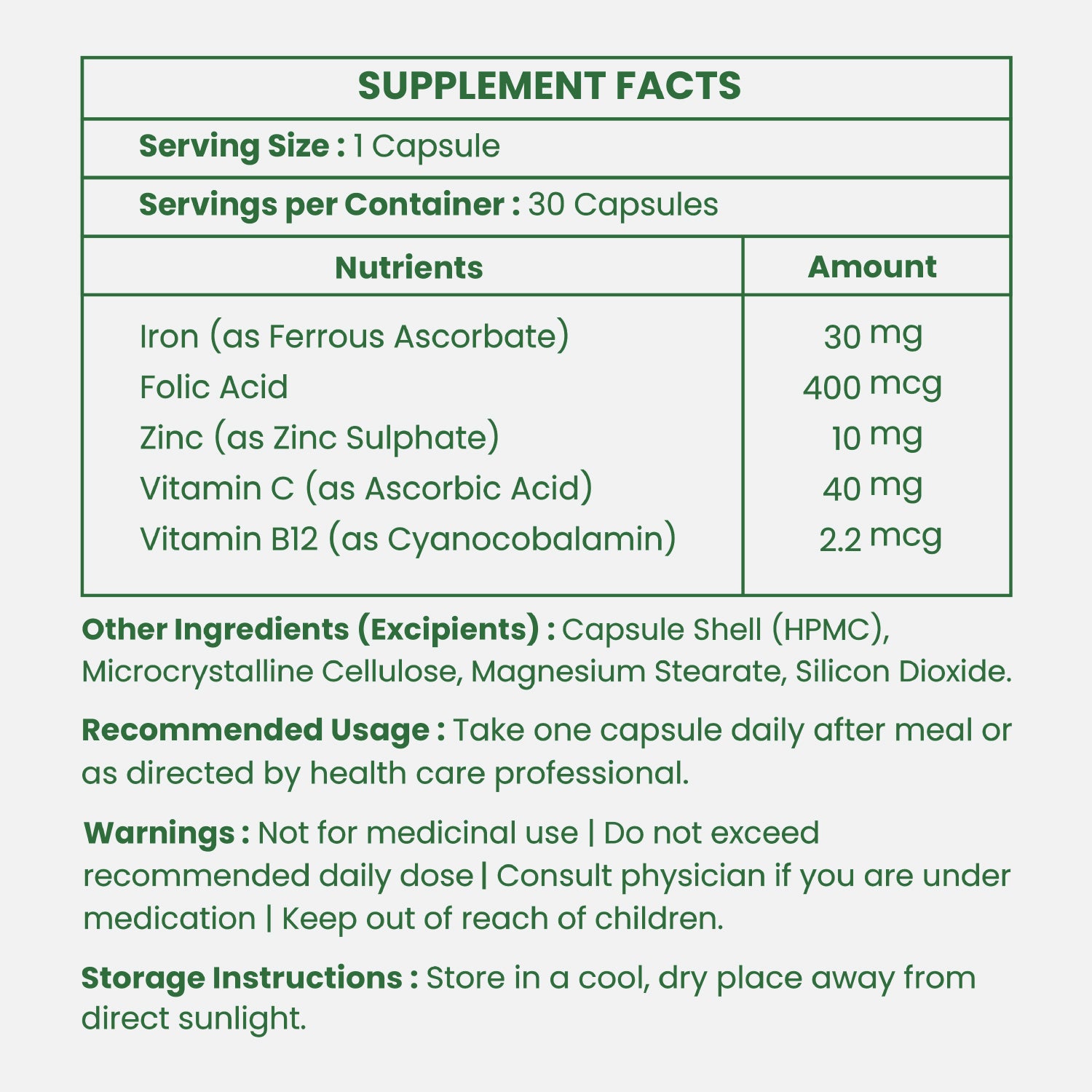 SUPPLEMENT FACTS

Serving Size : 1 Capsule

Servings per Container : 30 Capsules

| Nutrients | Amount |
|---|---|
| Iron (as Ferrous Ascorbate) | 30 mg |
| Folic Acid | 400 mcg |
| Zinc (as Zinc Sulphate) | 10 mg |
| Vitamin C (as Ascorbic Acid) | 40 mg |
| Vitamin B12 (as Cyanocobalamin) | 2.2 mcg |

Other Ingredients (Excipients) : Capsule Shell (HPMC), Microcrystalline Cellulose, Magnesium Stearate, Silicon Dioxide.

Recommended Usage : Take one capsule daily after meal or as directed by health care professional.

Warnings : Not for medicinal use | Do not exceed recommended daily dose | Consult physician if you are under medication | Keep out of reach of children.

Storage Instructions : Store in a cool, dry place away from direct sunlight.